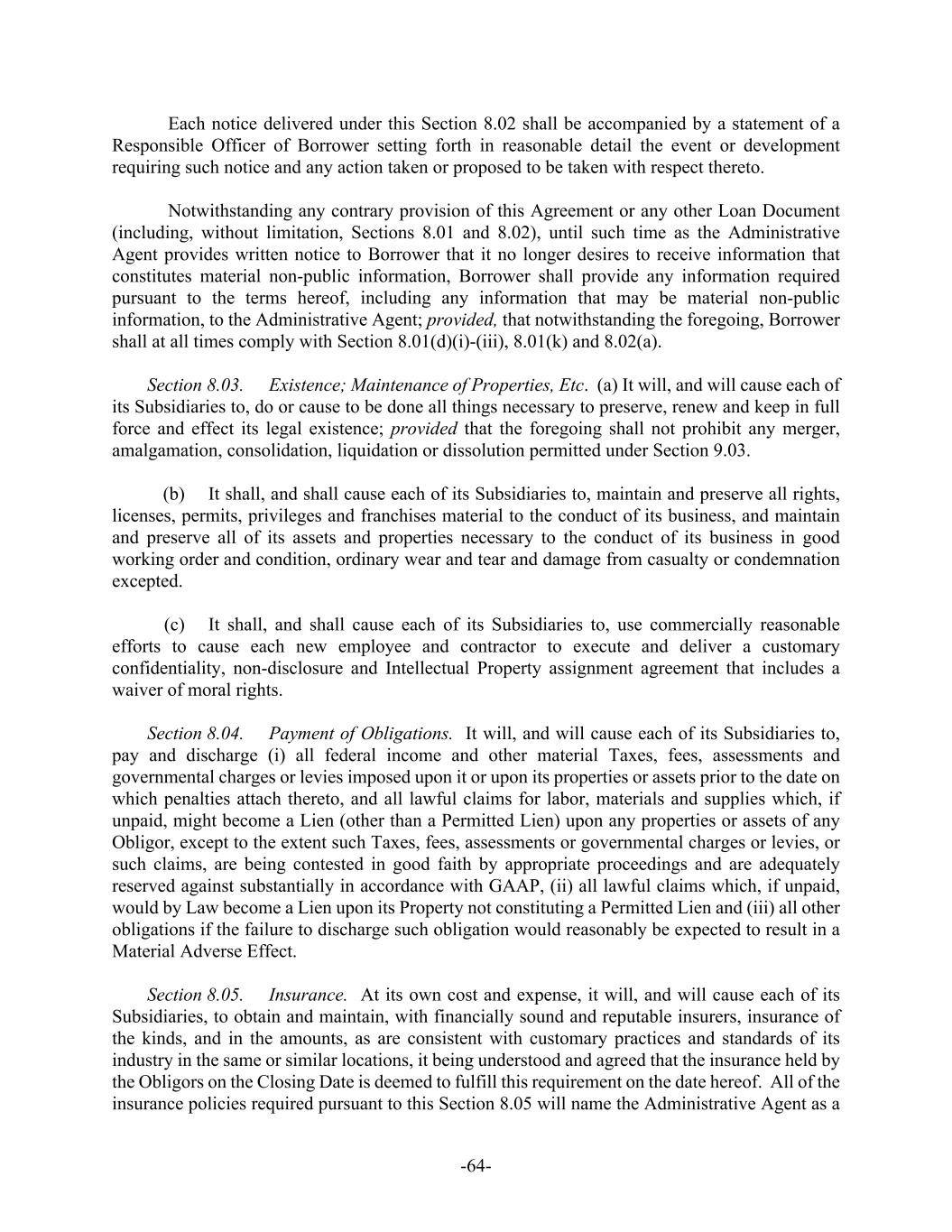 Each notice delivered under this Section 8.02 shall be accompanied by a statement of a Responsible Officer of Borrower setting forth in reasonable detail the event or development requiring such notice and any action taken or proposed to be taken with respect thereto.

Notwithstanding any contrary provision of this Agreement or any other Loan Document (including, without limitation, Sections 8.01 and 8.02), until such time as the Administrative Agent provides written notice to Borrower that it no longer desires to receive information that constitutes material non-public information, Borrower shall provide any information required pursuant to the terms hereof, including any information that may be material non-public information, to the Administrative Agent; provided, that notwithstanding the foregoing, Borrower shall at all times comply with Section 8.01(d)(i)-(iii), 8.01(k) and 8.02(a).

Section 8.03. Existence; Maintenance of Properties, Etc. (a) It will, and will cause each of its Subsidiaries to, do or cause to be done all things necessary to preserve, renew and keep in full force and effect its legal existence; provided that the foregoing shall not prohibit any merger, amalgamation, consolidation, liquidation or dissolution permitted under Section 9.03.

(b) It shall, and shall cause each of its Subsidiaries to, maintain and preserve all rights, licenses, permits, privileges and franchises material to the conduct of its business, and maintain and preserve all of its assets and properties necessary to the conduct of its business in good working order and condition, ordinary wear and tear and damage from casualty or condemnation excepted.

(c) It shall, and shall cause each of its Subsidiaries to, use commercially reasonable efforts to cause each new employee and contractor to execute and deliver a customary confidentiality, non-disclosure and Intellectual Property assignment agreement that includes a waiver of moral rights.

Section 8.04. Payment of Obligations. It will, and will cause each of its Subsidiaries to, pay and discharge (i) all federal income and other material Taxes, fees, assessments and governmental charges or levies imposed upon it or upon its properties or assets prior to the date on which penalties attach thereto, and all lawful claims for labor, materials and supplies which, if unpaid, might become a Lien (other than a Permitted Lien) upon any properties or assets of any Obligor, except to the extent such Taxes, fees, assessments or governmental charges or levies, or such claims, are being contested in good faith by appropriate proceedings and are adequately reserved against substantially in accordance with GAAP, (ii) all lawful claims which, if unpaid, would by Law become a Lien upon its Property not constituting a Permitted Lien and (iii) all other obligations if the failure to discharge such obligation would reasonably be expected to result in a Material Adverse Effect.

Section 8.05. Insurance. At its own cost and expense, it will, and will cause each of its Subsidiaries, to obtain and maintain, with financially sound and reputable insurers, insurance of the kinds, and in the amounts, as are consistent with customary practices and standards of its industry in the same or similar locations, it being understood and agreed that the insurance held by the Obligors on the Closing Date is deemed to fulfill this requirement on the date hereof. All of the insurance policies required pursuant to this Section 8.05 will name the Administrative Agent as a

-64-